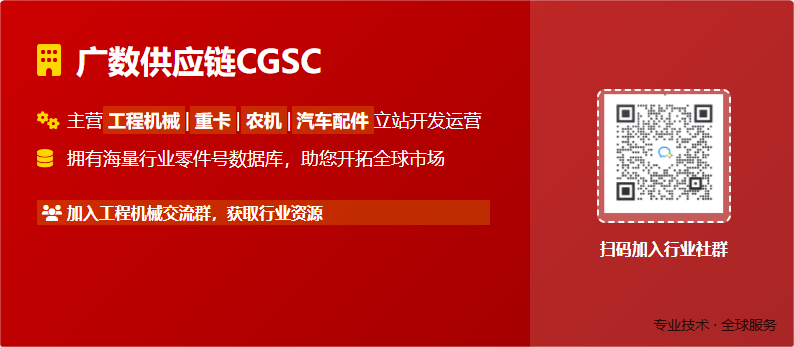 广数供应链CGSC

主营 工程机械 | 重卡 | 农机 | 汽车配件 立站开发运营

拥有海量行业零件号数据库，助您开拓全球市场

加入工程机械交流群，获取行业资源

扫码加入行业社群

专业技术 · 全球服务